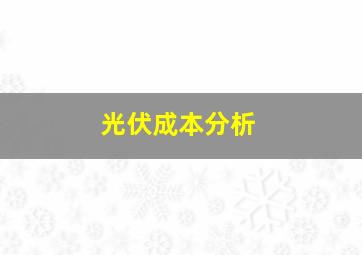 光伏成本分析